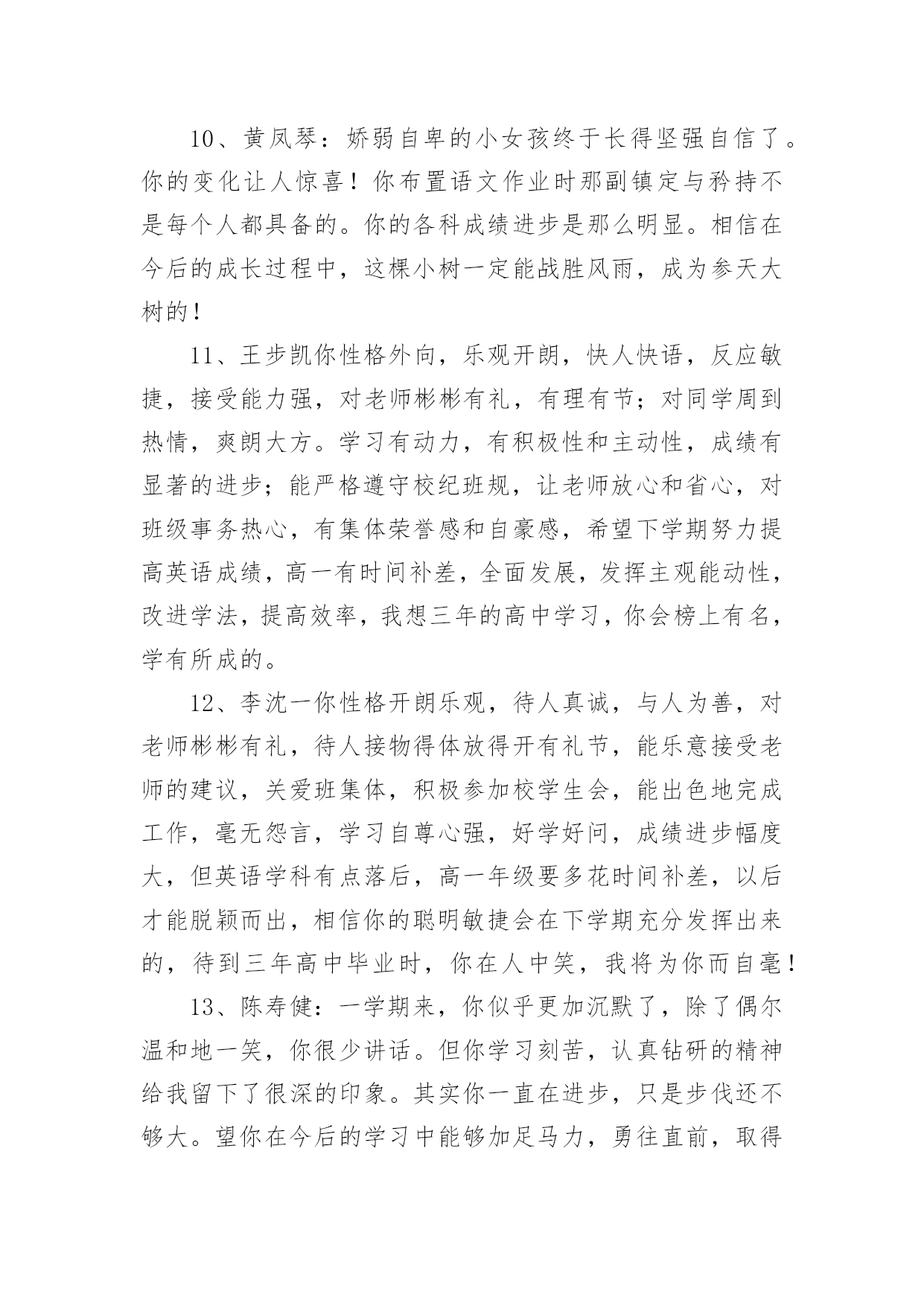 10、黄凤琴：娇弱自卑的小女孩终于长得坚强自信了。你的变化让人惊喜！你布置语文作业时那副镇定与矜持不是每个人都具备的。你的各科成绩进步是那么明显。相信在今后的成长过程中，这棵小树一定能战胜风雨，成为参天大树的！

11、王步凯你性格外向，乐观开朗，快人快语，反应敏捷，接受能力强，对老师彬彬有礼，有理有节；对同学周到热情，爽朗大方。学习有动力，有积极性和主动性，成绩有显著的进步；能严格遵守校纪班规，让老师放心和省心，对班级事务热心，有集体荣誉感和自豪感，希望下学期努力提高英语成绩，高一有时间补差，全面发展，发挥主观能动性，改进学法，提高效率，我想三年的高中学习，你会榜上有名，学有所成的。

12、李沈一你性格开朗乐观，待人真诚，与人为善，对老师彬彬有礼，待人接物得体放得开有礼节，能乐意接受老师的建议，关爱班集体，积极参加校学生会，能出色地完成工作，毫无怨言，学习自尊心强，好学好问，成绩进步幅度大，但英语学科有点落后，高一年级要多花时间补差，以后才能脱颖而出，相信你的聪明敏捷会在下学期充分发挥出来的，待到三年高中毕业时，你在人中笑，我将为你而自毫！

13、陈寿健：一学期来，你似乎更加沉默了，除了偶尔温和地一笑，你很少讲话。但你学习刻苦，认真钻研的精神给我留下了很深的印象。其实你一直在进步，只是步伐还不够大。望你在今后的学习中能够加足马力，勇往直前，取得